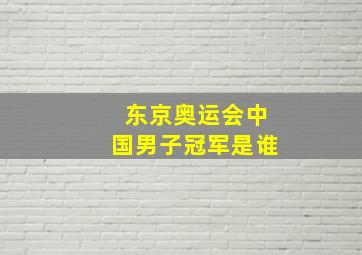 东京奥运会中国男子冠军是谁